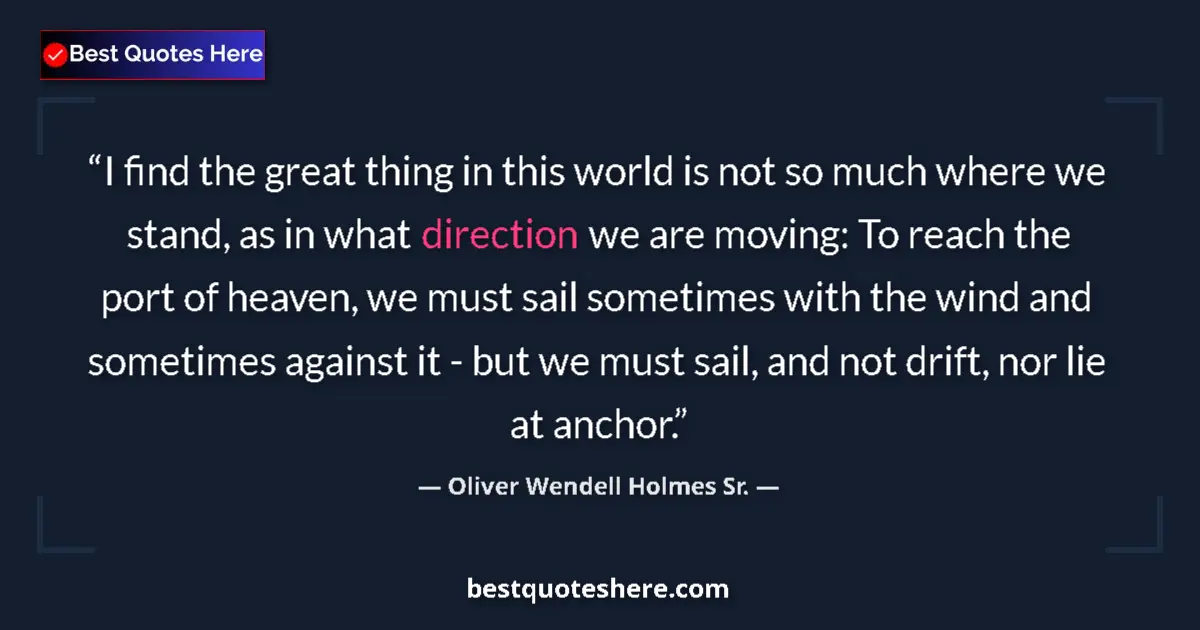 Best Quotes Here

“I find the great thing in this world is not so much where we stand, as in what direction we are moving: To reach the port of heaven, we must sail sometimes with the wind and sometimes against it - but we must sail, and not drift, nor lie at anchor.”

— Oliver Wendell Holmes Sr. —

bestquoteshere.com